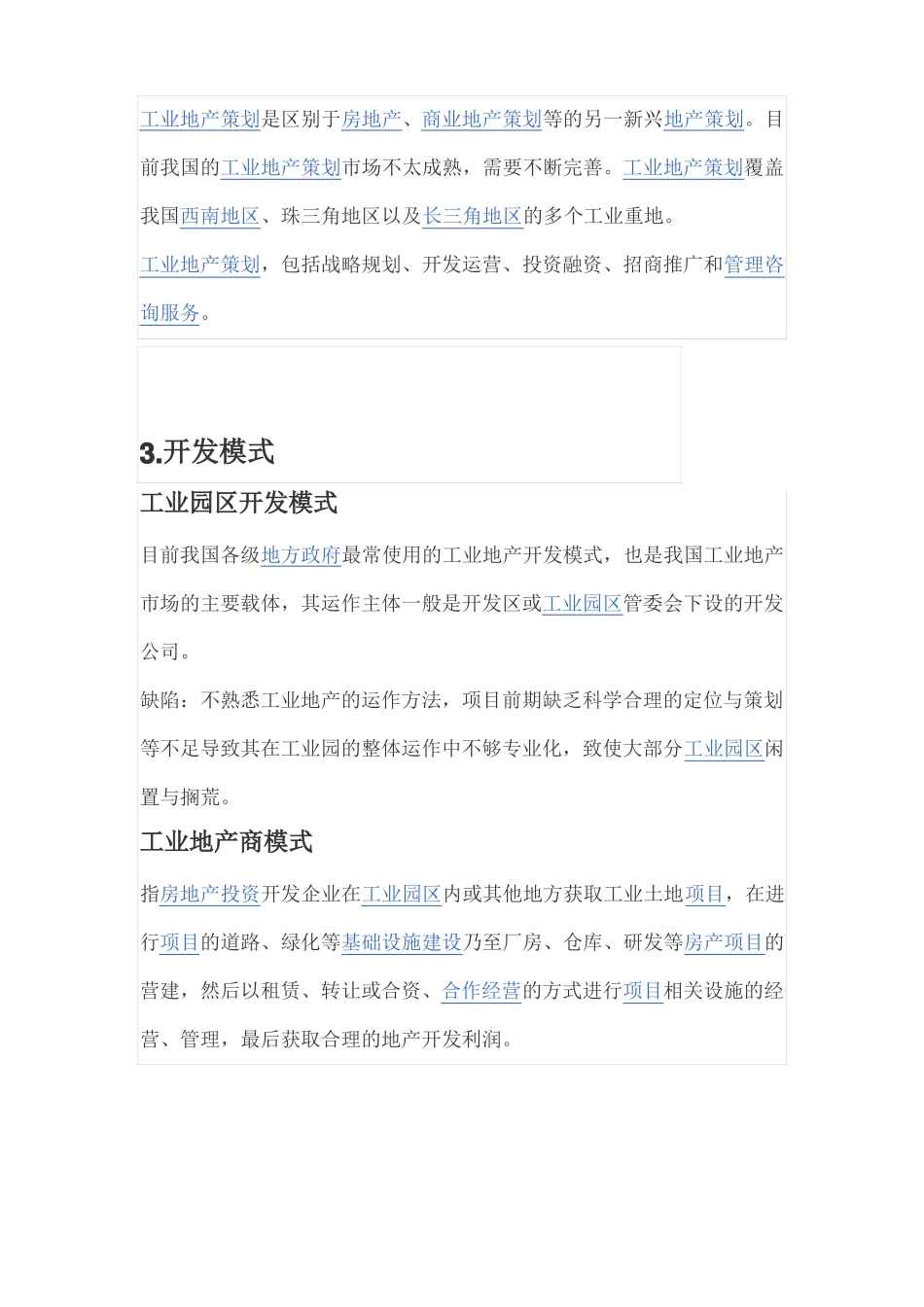 工业地产策划是区别于房地产、商业地产策划等的另一新兴地产策划。目前我国的工业地产策划市场不太成熟，需要不断完善。工业地产策划覆盖我国西南地区、珠三角地区以及长三角地区的多个工业重地。

工业地产策划，包括战略规划、开发运营、投资融资、招商推广和管理咨询服务。

3.开发模式

工业园区开发模式

目前我国各级地方政府最常使用的工业地产开发模式，也是我国工业地产市场的主要载体，其运作主体一般是开发区或工业园区管委会下设的开发公司。

缺陷：不熟悉工业地产的运作方法，项目前期缺乏科学合理的定位与策划等不足导致其在工业园的整体运作中不够专业化，致使大部分工业园区闲置与搁荒。

工业地产商模式

指房地产投资开发企业在工业园区内或其他地方获取工业土地项目，在进行项目的道路、绿化等基础设施建设乃至厂房、仓库、研发等房产项目的营建，然后以租赁、转让或合资、合作经营的方式进行项目相关设施的经营、管理，最后获取合理的地产开发利润。